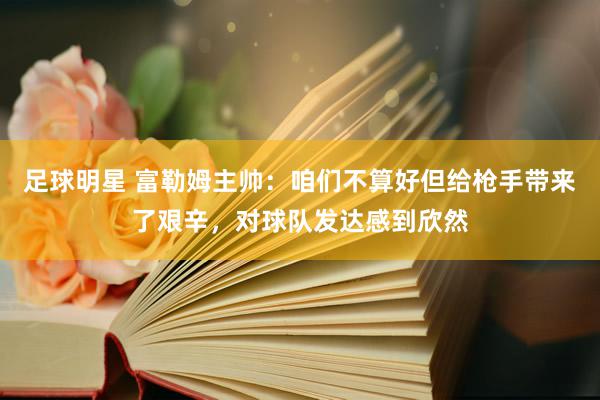 足球明星 富勒姆主帅：咱们不算好但给枪手带来了艰辛，对球队发达感到欣然